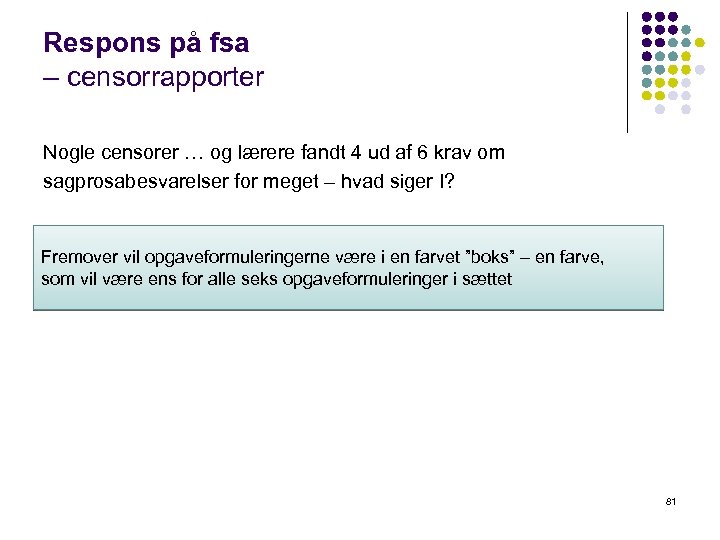 Respons på fsa
– censorrapporter

Nogle censorer … og lærere fandt 4 ud af 6 krav om sagprosabesvarelser for meget – hvad siger I?

Fremover vil opgaveformuleringerne være i en farvet ”boks” – en farve, som vil være ens for alle seks opgaveformuleringer i sættet

81